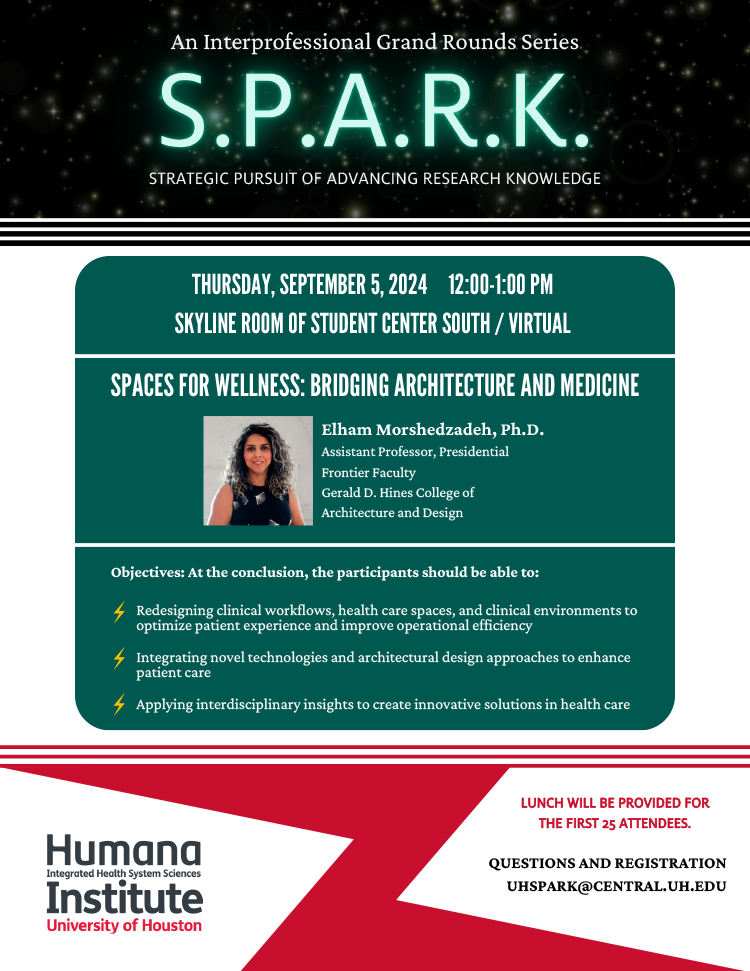 An Interprofessional Grand Rounds Series

S.P.A.R.K.

STRATEGIC PURSUIT OF ADVANCING RESEARCH KNOWLEDGE

THURSDAY, SEPTEMBER 5, 2024 12:00-1:00 PM
SKYLINE ROOM OF STUDENT CENTER SOUTH / VIRTUAL

SPACES FOR WELLNESS: BRIDGING ARCHITECTURE AND MEDICINE

Elham Morshedzadeh, Ph.D.
Assistant Professor, Presidential Frontier Faculty
Gerald D. Hines College of Architecture and Design

Objectives: At the conclusion, the participants should be able to:

Redesigning clinical workflows, health care spaces, and clinical environments to optimize patient experience and improve operational efficiency

Integrating novel technologies and architectural design approaches to enhance patient care

Applying interdisciplinary insights to create innovative solutions in health care

Humana
Integrated Health System Sciences
Institute
University of Houston

LUNCH WILL BE PROVIDED FOR THE FIRST 25 ATTENDEES.

QUESTIONS AND REGISTRATION
UHSPARK@CENTRAL.UH.EDU